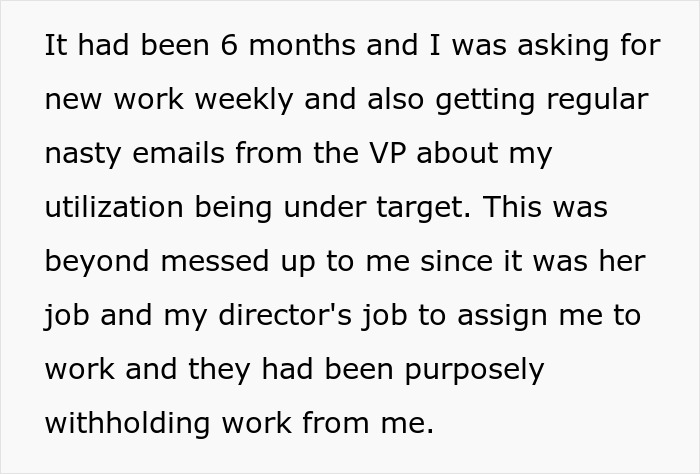 It had been 6 months and I was asking for new work weekly and also getting regular nasty emails from the VP about my utilization being under target. This was beyond messed up to me since it was her job and my director's job to assign me to work and they had been purposely withholding work from me.